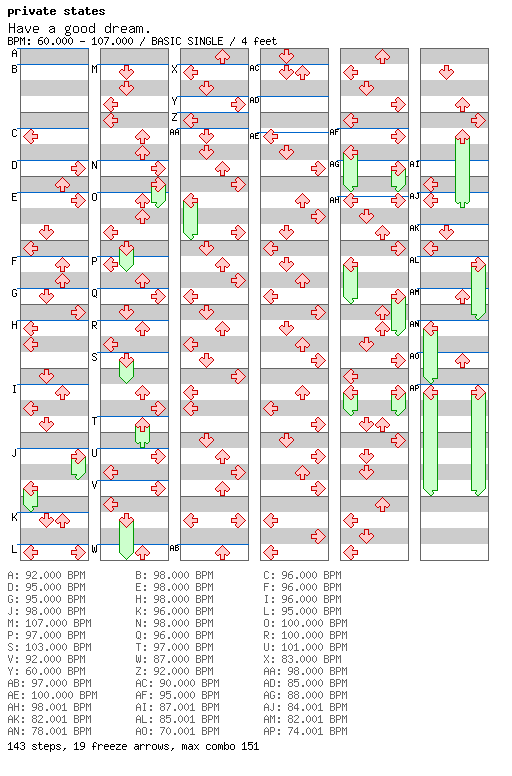 private states
Have a good dream.
BPM: 60.000 - 107.000 / BASIC SINGLE / 4 feet

A
B
C
D
E
F
G
H
I
J
K
L
M
N
O
P
Q
R
S
T
U
V
W
X
Y
Z
AA
AB
AC
AD
AE
AF
AG
AH
AI
AJ
AK
AL
AM
AN
AO
AP

A: 92.000 BPM
B: 98.000 BPM
C: 96.000 BPM
D: 95.000 BPM
E: 98.000 BPM
F: 96.000 BPM
G: 95.000 BPM
H: 98.000 BPM
I: 96.000 BPM
J: 98.000 BPM
K: 96.000 BPM
L: 95.000 BPM
M: 107.000 BPM
N: 98.000 BPM
O: 100.000 BPM
P: 97.000 BPM
Q: 96.000 BPM
R: 100.000 BPM
S: 103.000 BPM
T: 97.000 BPM
U: 101.000 BPM
V: 92.000 BPM
W: 87.000 BPM
X: 83.000 BPM
Y: 60.000 BPM
Z: 92.000 BPM
AA: 98.000 BPM
AB: 97.000 BPM
AC: 90.000 BPM
AD: 85.000 BPM
AE: 100.000 BPM
AF: 95.000 BPM
AG: 88.000 BPM
AH: 98.001 BPM
AI: 87.001 BPM
AJ: 84.001 BPM
AK: 82.001 BPM
AL: 85.001 BPM
AM: 82.001 BPM
AN: 78.001 BPM
AO: 70.001 BPM
AP: 74.001 BPM
143 steps, 19 freeze arrows, max combo 151